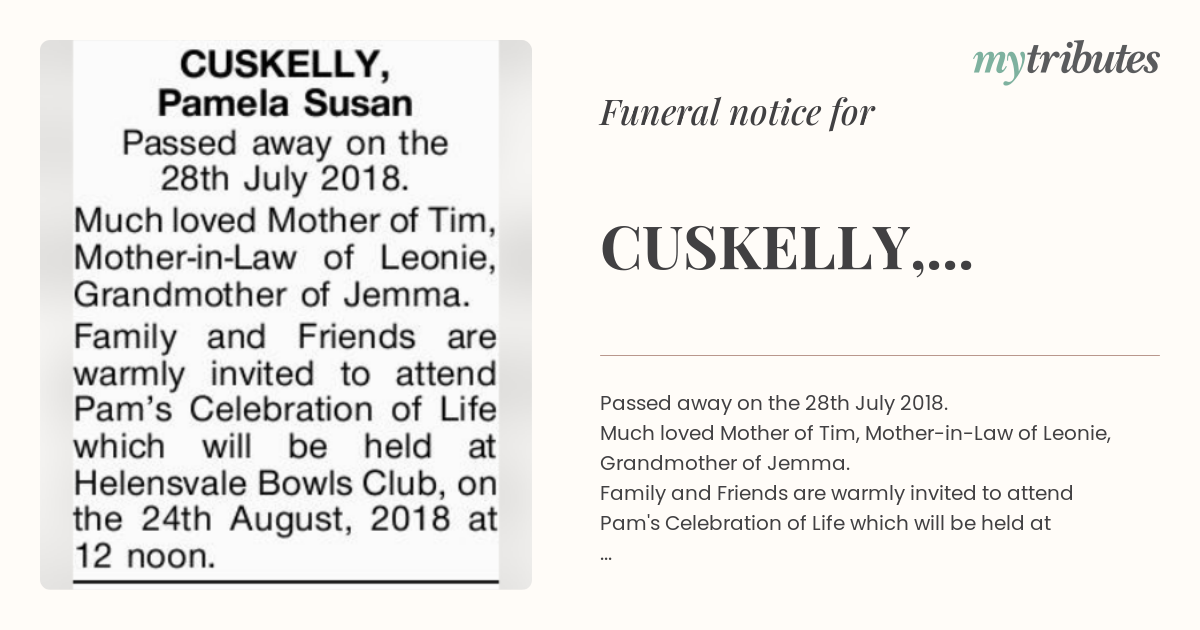 CUSKELLY,
Pamela Susan

Passed away on the 28th July 2018.

Much loved Mother of Tim, Mother-in-Law of Leonie, Grandmother of Jemma.

Family and Friends are warmly invited to attend Pam's Celebration of Life which will be held at Helensvale Bowls Club, on the 24th August, 2018 at 12 noon.

mytributes

Funeral notice for

CUSKELLY,...

Passed away on the 28th July 2018.
Much loved Mother of Tim, Mother-in-Law of Leonie, Grandmother of Jemma.
Family and Friends are warmly invited to attend Pam's Celebration of Life which will be held at
...